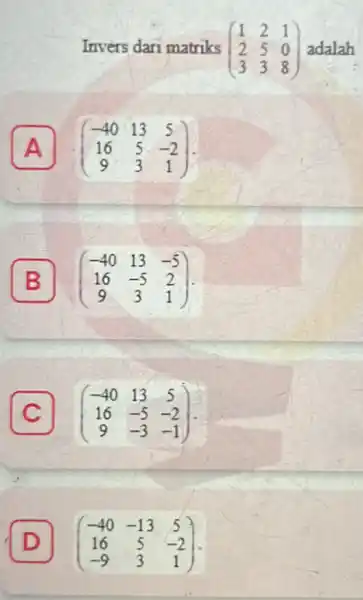 Invers dari matriks $\begin{pmatrix} 1 & 2 & 1 \\ 2 & 5 & 0 \\ 3 & 3 & 8 \end{pmatrix}$ adalah

A $\begin{pmatrix} -40 & 13 & 5 \\ 16 & 5 & -2 \\ 9 & 3 & 1 \end{pmatrix}$.

B $\begin{pmatrix} -40 & 13 & -5 \\ 16 & -5 & 2 \\ 9 & 3 & 1 \end{pmatrix}$.

C $\begin{pmatrix} -40 & 13 & 5 \\ 16 & -5 & -2 \\ 9 & -3 & -1 \end{pmatrix}$.

D $\begin{pmatrix} -40 & -13 & 5 \\ 16 & 5 & -2 \\ -9 & 3 & 1 \end{pmatrix}$.